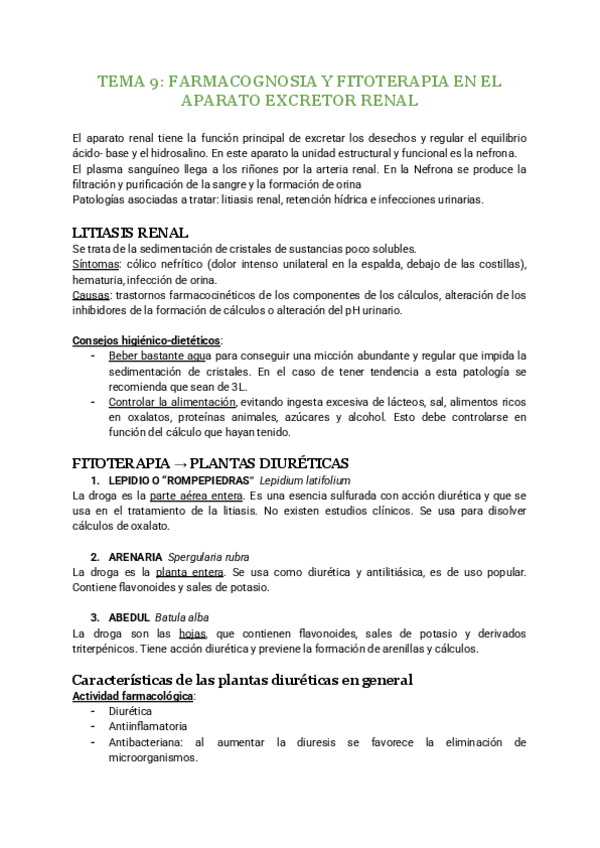 TEMA 9: FARMACOGNOSIA Y FITOTERAPIA EN EL APARATO EXCRETOR RENAL

El aparato renal tiene la función principal de excretar los desechos y regular el equilibrio ácido- base y el hidrosalino. En este aparato la unidad estructural y funcional es la nefrona.
El plasma sanguíneo llega a los riñones por la arteria renal. En la Nefrona se produce la filtración y purificación de la sangre y la formación de orina
Patologías asociadas a tratar: litiasis renal, retención hídrica e infecciones urinarias.

LITIASIS RENAL
Se trata de la sedimentación de cristales de sustancias poco solubles.
Síntomas: cólico nefrítico (dolor intenso unilateral en la espalda, debajo de las costillas), hematuria, infección de orina.
Causas: trastornos farmacocinéticos de los componentes de los cálculos, alteración de los inhibidores de la formación de cálculos o alteración del pH urinario.

Consejos higiénico-dietéticos:
- Beber bastante agua para conseguir una micción abundante y regular que impida la sedimentación de cristales. En el caso de tener tendencia a esta patología se recomienda que sean de 3L.
- Controlar la alimentación, evitando ingesta excesiva de lácteos, sal, alimentos ricos en oxalatos, proteínas animales, azúcares y alcohol. Esto debe controlarse en función del cálculo que hayan tenido.

FITOTERAPIA → PLANTAS DIURÉTICAS
1. LEPIDIO O "ROMPEPIEDRAS" Lepidium latifolium
La droga es la parte aérea entera. Es una esencia sulfurada con acción diurética y que se usa en el tratamiento de la litiasis. No existen estudios clínicos. Se usa para disolver cálculos de oxalato.

2. ARENARIA Spergularia rubra
La droga es la planta entera. Se usa como diurética y antilitiásica, es de uso popular. Contiene flavonoides y sales de potasio.

3. ABEDUL Batula alba
La droga son las hojas, que contienen flavonoides, sales de potasio y derivados triterpénicos. Tiene acción diurética y previene la formación de arenillas y cálculos.

Características de las plantas diuréticas en general
Actividad farmacológica:
- Diurética
- Antiinflamatoria
- Antibacteriana: al aumentar la diuresis se favorece la eliminación de microorganismos.